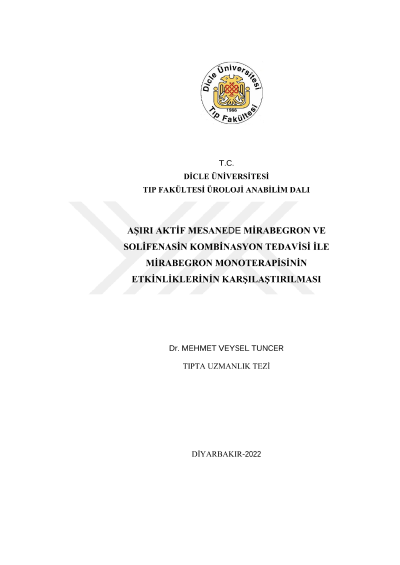 Dicle Üniversitesi
1966
Tıp Fakültesi

T.C.
DİCLE ÜNİVERSİTESİ
TIP FAKÜLTESİ ÜROLOJİ ANABİLİM DALI

AŞIRI AKTİF MESANEDE MİRABEGRON VE SOLİFENASİN KOMBİNASYON TEDAVİSİ İLE MİRABEGRON MONOTERAPİSİNİN ETKİNLİKLERİNİN KARŞILAŞTIRILMASI

Dr. MEHMET VEYSEL TUNCER

TIPTA UZMANLIK TEZİ

DİYARBAKIR-2022